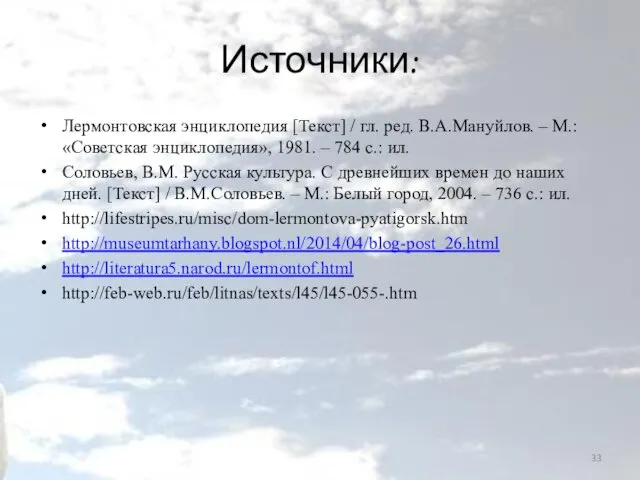 Источники:

• Лермонтовская энциклопедия [Текст] / гл. ред. В.А.Мануйлов. – М.: «Советская энциклопедия», 1981. – 784 с.: ил.
• Соловьев, В.М. Русская культура. С древнейших времен до наших дней. [Текст] / В.М.Соловьев. – М.: Белый город, 2004. – 736 с.: ил.
• http://lifestripes.ru/misc/dom-lermontova-pyatigorsk.htm
• http://museumtarhany.blogspot.nl/2014/04/blog-post_26.html
• http://literatura5.narod.ru/lermontof.html
• http://feb-web.ru/feb/litnas/texts/l45/l45-055-.htm

33